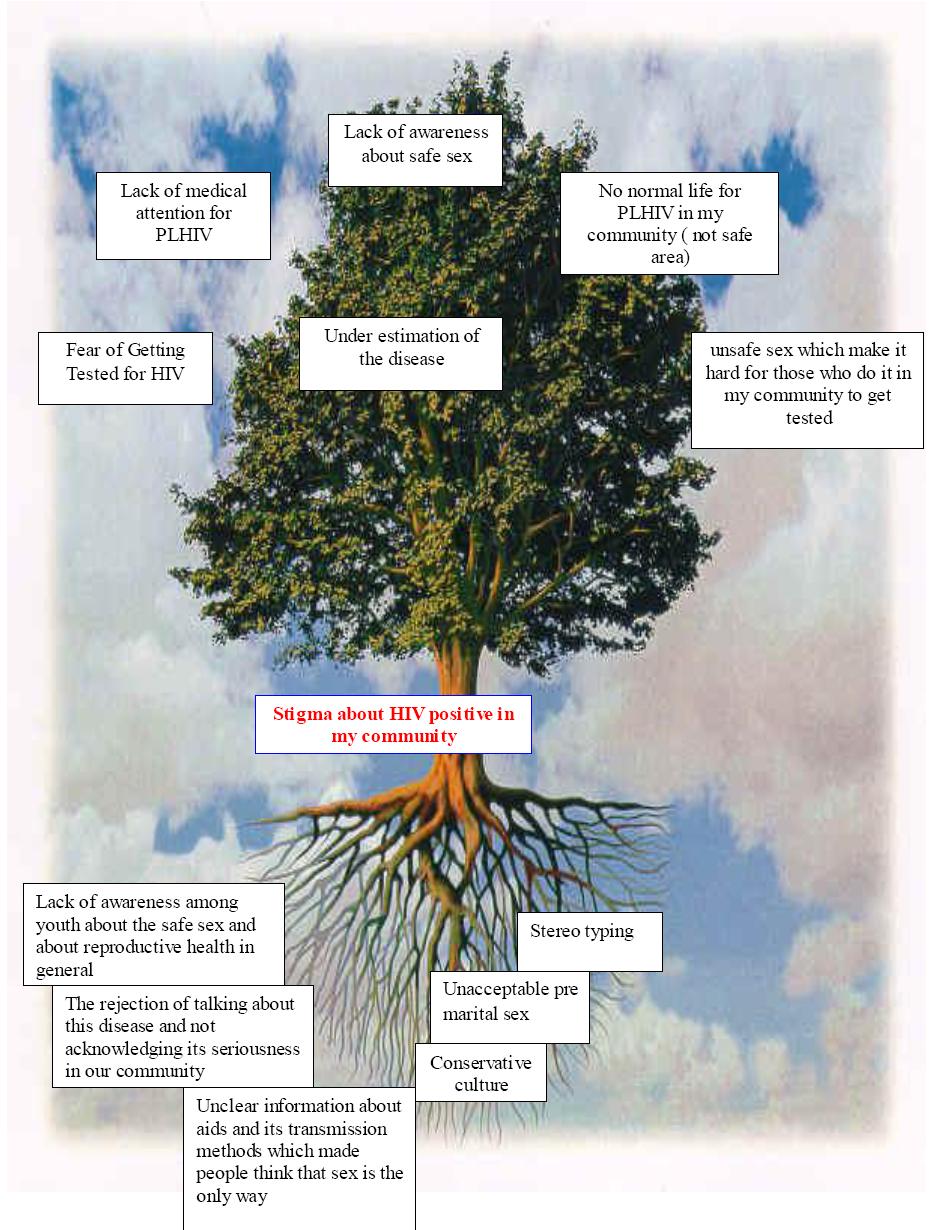 Lack of awareness about safe sex

Lack of medical attention for PLHIV

No normal life for PLHIV in my community ( not safe area)

Fear of Getting Tested for HIV

Under estimation of the disease

unsafe sex which make it hard for those who do it in my community to get tested

Stigma about HIV positive in my community

Lack of awareness among youth about the safe sex and about reproductive health in general

Stereo typing

The rejection of talking about this disease and not acknowledging its seriousness in our community

Unacceptable pre marital sex

Conservative culture

Unclear information about aids and its transmission methods which made people think that sex is the only way